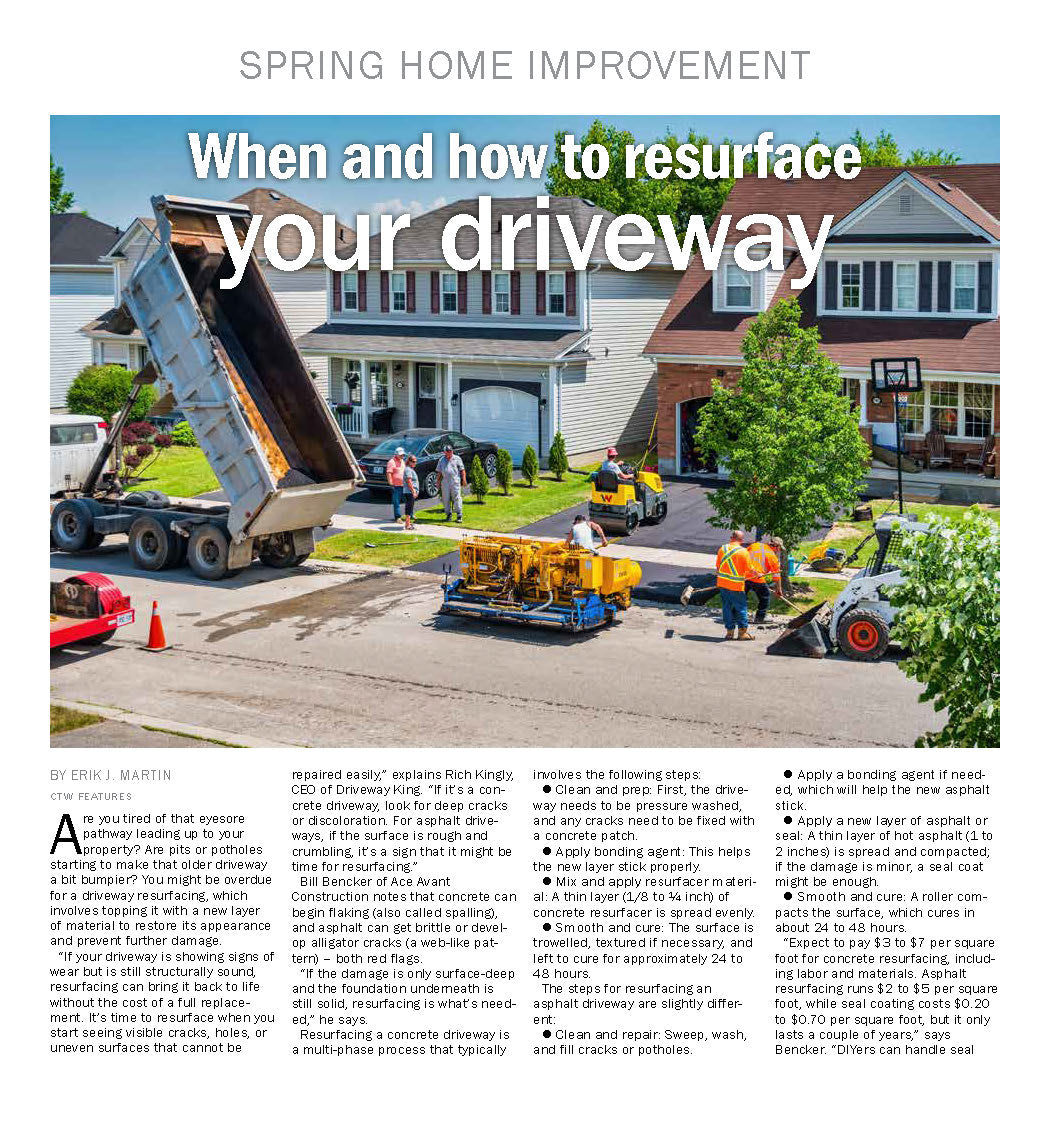 SPRING HOME IMPROVEMENT

When and how to resurface your driveway

BY ERIK J. MARTIN
CTW FEATURES

Are you tired of that eyesore pathway leading up to your property? Are pits or potholes starting to make that older driveway a bit bumpier? You might be overdue for a driveway resurfacing, which involves topping it with a new layer of material to restore its appearance and prevent further damage.

"If your driveway is showing signs of wear but is still structurally sound, resurfacing can bring it back to life without the cost of a full replacement. It's time to resurface when you start seeing visible cracks, holes, or uneven surfaces that cannot be repaired easily," explains Rich Kingly, CEO of Driveway King. "If it's a concrete driveway, look for deep cracks or discoloration. For asphalt driveways, if the surface is rough and crumbling, it's a sign that it might be time for resurfacing."

Bill Bencker of Ace Avant Construction notes that concrete can begin flaking (also called spalling), and asphalt can get brittle or develop alligator cracks (a web-like pattern) – both red flags.

"If the damage is only surface-deep and the foundation underneath is still solid, resurfacing is what's needed," he says.

Resurfacing a concrete driveway is a multi-phase process that typically involves the following steps:

● Clean and prep: First, the driveway needs to be pressure washed, and any cracks need to be fixed with a concrete patch.

● Apply bonding agent: This helps the new layer stick properly.

● Mix and apply resurfacer material: A thin layer (1/8 to ¼ inch) of concrete resurfacer is spread evenly.

● Smooth and cure: The surface is trowelled, textured if necessary, and left to cure for approximately 24 to 48 hours.

The steps for resurfacing an asphalt driveway are slightly different:

● Clean and repair: Sweep, wash, and fill cracks or potholes.

● Apply a bonding agent if needed, which will help the new asphalt stick.

● Apply a new layer of asphalt or seal: A thin layer of hot asphalt (1 to 2 inches) is spread and compacted; if the damage is minor, a seal coat might be enough.

● Smooth and cure: A roller compacts the surface, which cures in about 24 to 48 hours.

"Expect to pay $3 to $7 per square foot for concrete resurfacing, including labor and materials. Asphalt resurfacing runs $2 to $5 per square foot, while seal coating costs $0.20 to $0.70 per square foot, but it only lasts a couple of years," says Bencker. "DIYers can handle seal